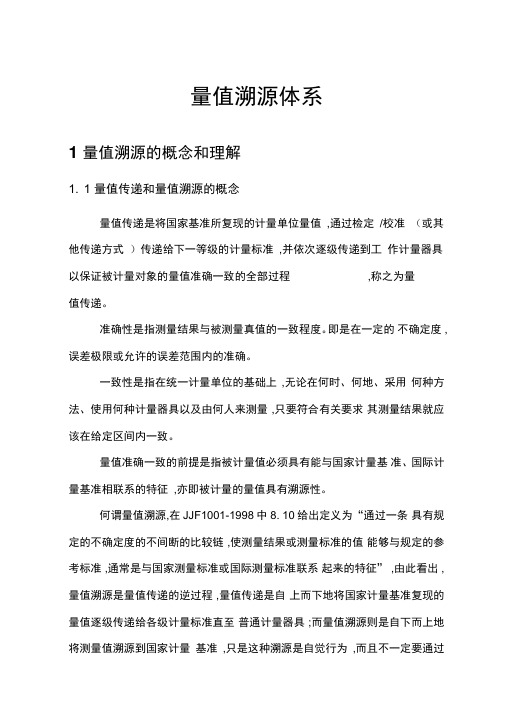 量值溯源体系

1 量值溯源的概念和理解

1. 1 量值传递和量值溯源的概念

量值传递是将国家基准所复现的计量单位量值 ,通过检定 /校准 （或其他传递方式 ）传递给下一等级的计量标准 ,并依次逐级传递到工 作计量器具以保证被计量对象的量值准确一致的全部过程 ,称之为量值传递。

准确性是指测量结果与被测量真值的一致程度。即是在一定的 不确定度 ,误差极限或允许的误差范围内的准确。

一致性是指在统一计量单位的基础上 ,无论在何时、何地、采用 何种方法、使用何种计量器具以及由何人来测量 ,只要符合有关要求 其测量结果就应该在给定区间内一致。

量值准确一致的前提是指被计量值必须具有能与国家计量基 准、国际计量基准相联系的特征 ,亦即被计量的量值具有溯源性。

何谓量值溯源,在 JJF1001-1998 中 8. 10 给出定义为“通过一条 具有规定的不确定度的不间断的比较链 ,使测量结果或测量标准的值 能够与规定的参考标准 ,通常是与国家测量标准或国际测量标准联系 起来的特征” ,由此看出 ,量值溯源是量值传递的逆过程 ,量值传递是自 上而下地将国家计量基准复现的量值逐级传递给各级计量标准直至 普通计量器具 ;而量值溯源则是自下而上地将测量值溯源到国家计量 基准 ,只是这种溯源是自觉行为 ,而且不一定要通过